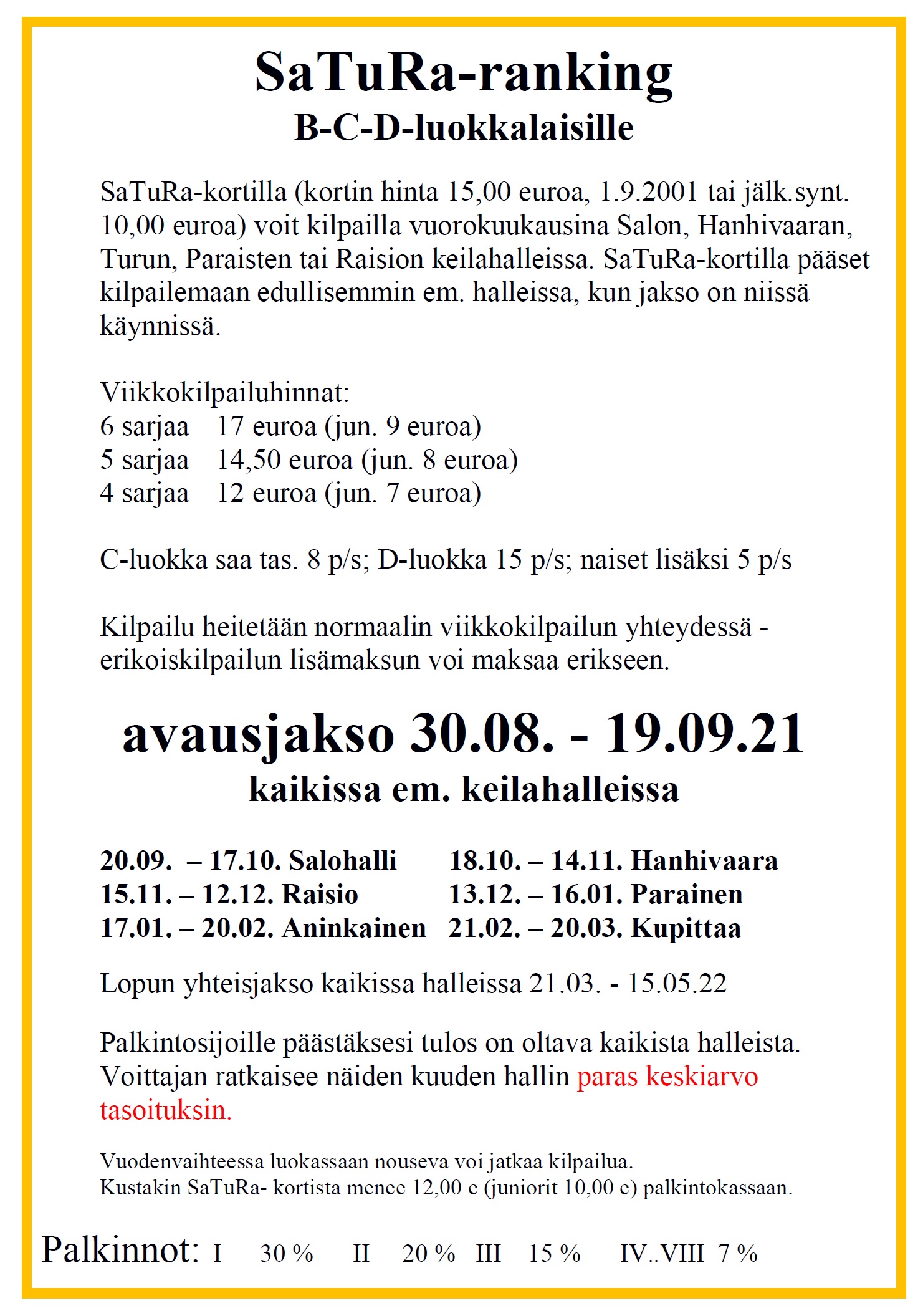 SaTuRa-ranking
B-C-D-luokkalaisille

SaTuRa-kortilla (kortin hinta 15,00 euroa, 1.9.2001 tai jälk.synt. 10,00 euroa) voit kilpailla vuorokuukausina Salon, Hanhivaaran, Turun, Paraisten tai Raision keilahalleissa. SaTuRa-kortilla pääset kilpailemaan edullisemmin em. halleissa, kun jakso on niissä käynnissä.

Viikkokilpailuhinnat:
6 sarjaa 17 euroa (jun. 9 euroa)
5 sarjaa 14,50 euroa (jun. 8 euroa)
4 sarjaa 12 euroa (jun. 7 euroa)

C-luokka saa tas. 8 p/s; D-luokka 15 p/s; naiset lisäksi 5 p/s

Kilpailu heitetään normaalin viikkokilpailun yhteydessä - erikoiskilpailun lisämaksun voi maksaa erikseen.

avausjakso 30.08. - 19.09.21
kaikissa em. keilahalleissa

20.09. – 17.10. Salohalli
15.11. – 12.12. Raisio
17.01. – 20.02. Aninkainen

18.10. – 14.11. Hanhivaara
13.12. – 16.01. Parainen
21.02. – 20.03. Kupittaa

Lopun yhteisjakso kaikissa halleissa 21.03. - 15.05.22

Palkintosijoille päästäksesi tulos on oltava kaikista halleista. Voittajan ratkaisee näiden kuuden hallin paras keskiarvo tasoituksin.

Vuodenvaihteessa luokassaan nouseva voi jatkaa kilpailua.
Kustakin SaTuRa- kortista menee 12,00 e (juniorit 10,00 e) palkintokassaan.

Palkinnot: I 30 % II 20 % III 15 % IV..VIII 7 %